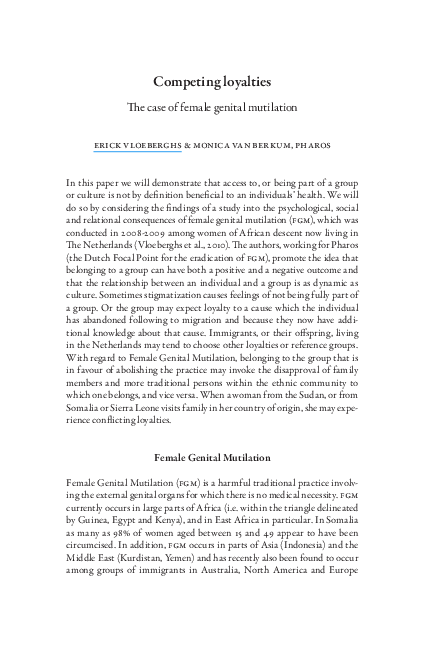 Competing loyalties

The case of female genital mutilation

ERICK VLOEBERGHS & MONICA VAN BERKUM, PHAROS

In this paper we will demonstrate that access to, or being part of a group or culture is not by definition beneficial to an individuals' health. We will do so by considering the findings of a study into the psychological, social and relational consequences of female genital mutilation (FGM), which was conducted in 2008-2009 among women of African descent now living in The Netherlands (Vloeberghs et al., 2010). The authors, working for Pharos (the Dutch Focal Point for the eradication of FGM), promote the idea that belonging to a group can have both a positive and a negative outcome and that the relationship between an individual and a group is as dynamic as culture. Sometimes stigmatization causes feelings of not being fully part of a group. Or the group may expect loyalty to a cause which the individual has abandoned following to migration and because they now have additional knowledge about that cause. Immigrants, or their offspring, living in the Netherlands may tend to choose other loyalties or reference groups. With regard to Female Genital Mutilation, belonging to the group that is in favour of abolishing the practice may invoke the disapproval of family members and more traditional persons within the ethnic community to which one belongs, and vice versa. When a woman from the Sudan, or from Somalia or Sierra Leone visits family in her country of origin, she may experience conflicting loyalties.

Female Genital Mutilation

Female Genital Mutilation (FGM) is a harmful traditional practice involving the external genital organs for which there is no medical necessity. FGM currently occurs in large parts of Africa (i.e. within the triangle delineated by Guinea, Egypt and Kenya), and in East Africa in particular. In Somalia as many as 98% of women aged between 15 and 49 appear to have been circumcised. In addition, FGM occurs in parts of Asia (Indonesia) and the Middle East (Kurdistan, Yemen) and has recently also been found to occur among groups of immigrants in Australia, North America and Europe